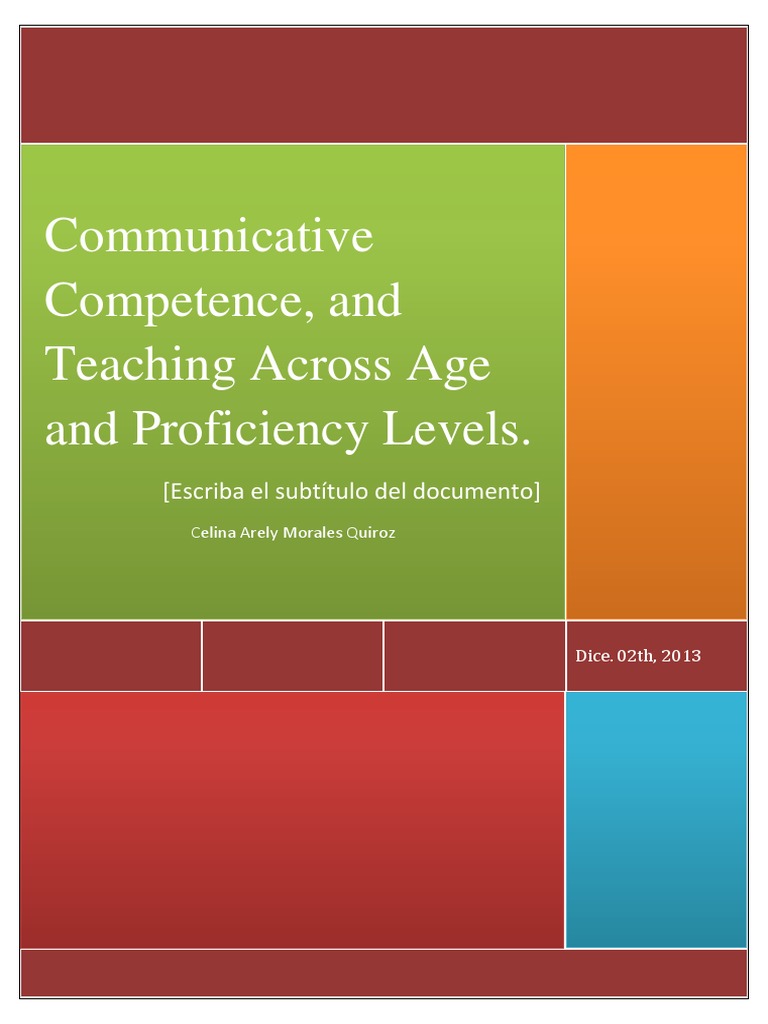 Communicative Competence, and Teaching Across Age and Proficiency Levels.

[Escriba el subtítulo del documento]

Celina Arely Morales Quiroz

Dice. 02th, 2013